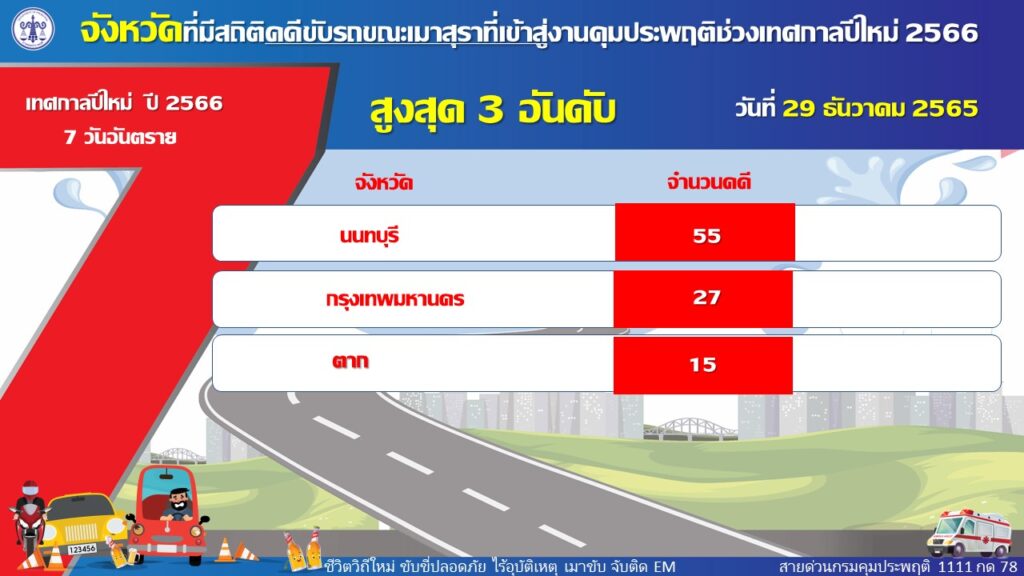 จังหวัดที่มีสถิติคดีขับรถขณะเมาสุราที่เข้าสู่งานคุมประพฤติช่วงเทศกาลปีใหม่ 2566

เทศกาลปีใหม่ ปี 2566
7 วันอันตราย

สูงสุด 3 อันดับ

วันที่ 29 ธันวาคม 2565

| จังหวัด | จำนวนคดี |
|---|---|
| นนทบุรี | 55 |
| กรุงเทพมหานคร | 27 |
| ตาก | 15 |

123456

ชีวิตวิถีใหม่ ขับขี่ปลอดภัย ไร้อุบัติเหตุ เมาขับ จับติด EM

สายด่วนกรมคุมประพฤติ 1111 กด 78